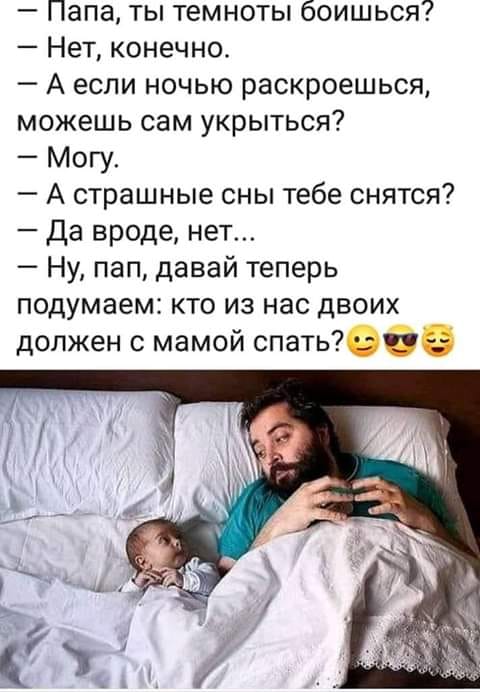 — Папа, ты темноты боишься?
— Нет, конечно.
— А если ночью раскроешься, можешь сам укрыться?
— Могу.
— А страшные сны тебе снятся?
— Да вроде, нет...
— Ну, пап, давай теперь подумаем: кто из нас двоих должен с мамой спать?😉😎😌